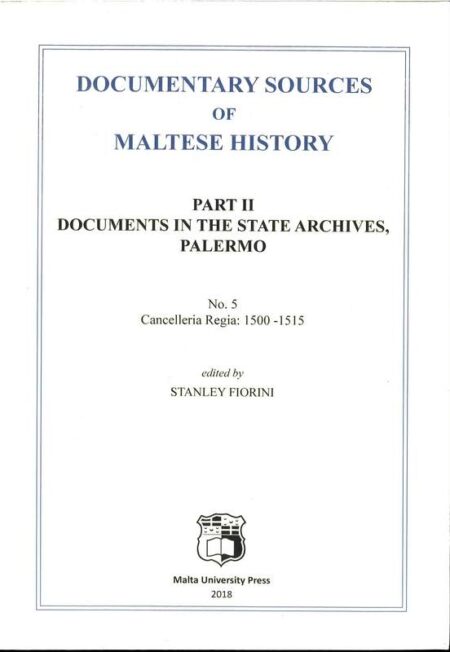 DOCUMENTARY SOURCES
OF
MALTESE HISTORY

PART II
DOCUMENTS IN THE STATE ARCHIVES, PALERMO

No. 5
Cancelleria Regia: 1500 -1515

edited by
STANLEY FIORINI

Malta University Press
2018